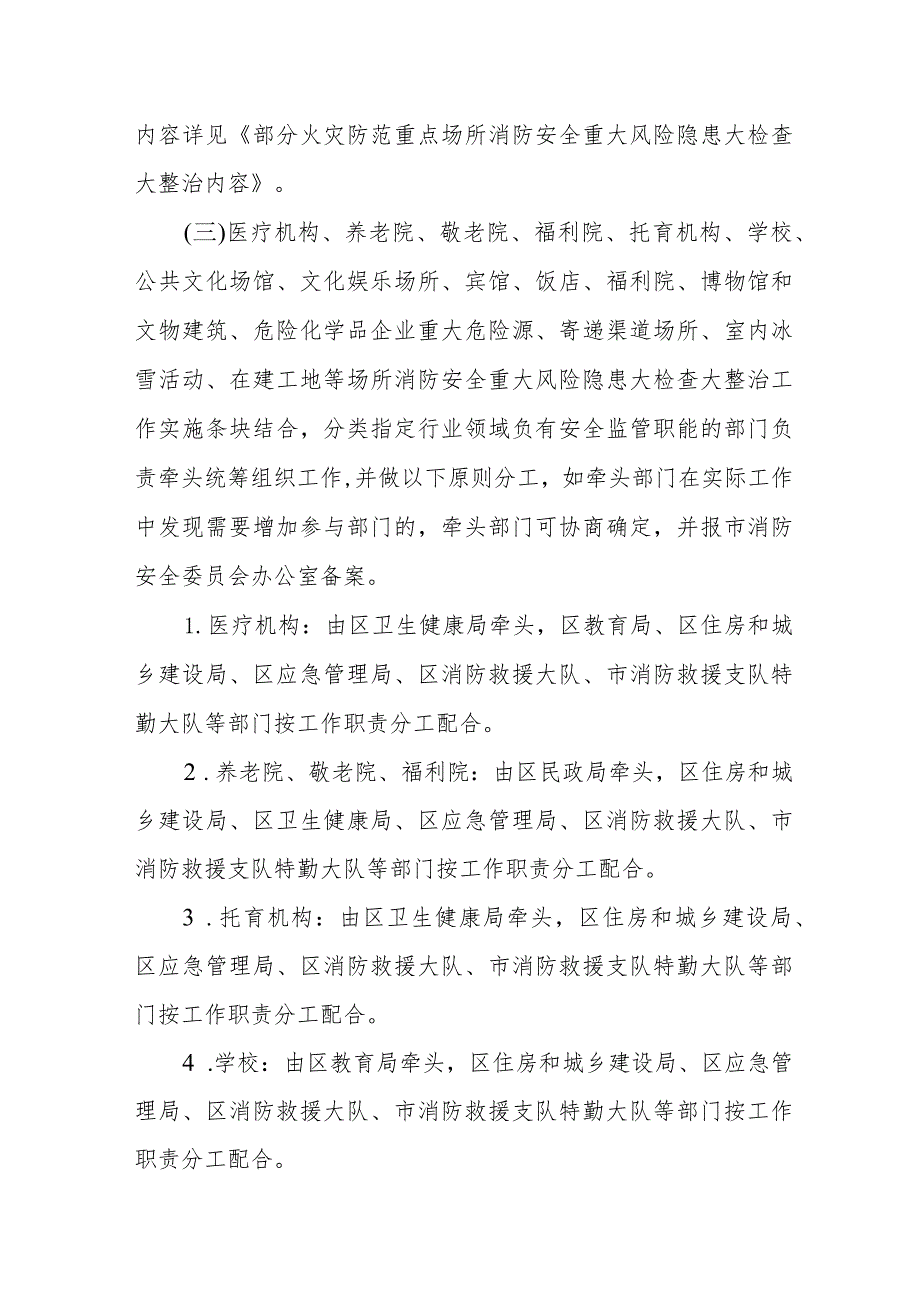 内容详见《部分火灾防范重点场所消防安全重大风险隐患大检查大整治内容》。

(三)医疗机构、养老院、敬老院、福利院、托育机构、学校、公共文化场馆、文化娱乐场所、宾馆、饭店、福利院、博物馆和文物建筑、危险化学品企业重大危险源、寄递渠道场所、室内冰雪活动、在建工地等场所消防安全重大风险隐患大检查大整治工作实施条块结合，分类指定行业领域负有安全监管职能的部门负责牵头统筹组织工作,并做以下原则分工，如牵头部门在实际工作中发现需要增加参与部门的，牵头部门可协商确定，并报市消防安全委员会办公室备案。

1.医疗机构：由区卫生健康局牵头，区教育局、区住房和城乡建设局、区应急管理局、区消防救援大队、市消防救援支队特勤大队等部门按工作职责分工配合。

2.养老院、敬老院、福利院：由区民政局牵头，区住房和城乡建设局、区卫生健康局、区应急管理局、区消防救援大队、市消防救援支队特勤大队等部门按工作职责分工配合。

3.托育机构：由区卫生健康局牵头，区住房和城乡建设局、区应急管理局、区消防救援大队、市消防救援支队特勤大队等部门按工作职责分工配合。

4.学校：由区教育局牵头，区住房和城乡建设局、区应急管理局、区消防救援大队、市消防救援支队特勤大队等部门按工作职责分工配合。